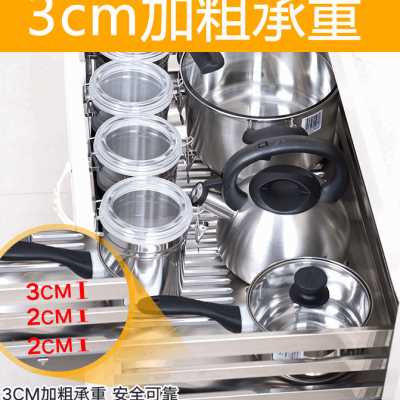 3cm加粗承重

3CM
2CM
2CM

3CM加粗承重 安全可靠